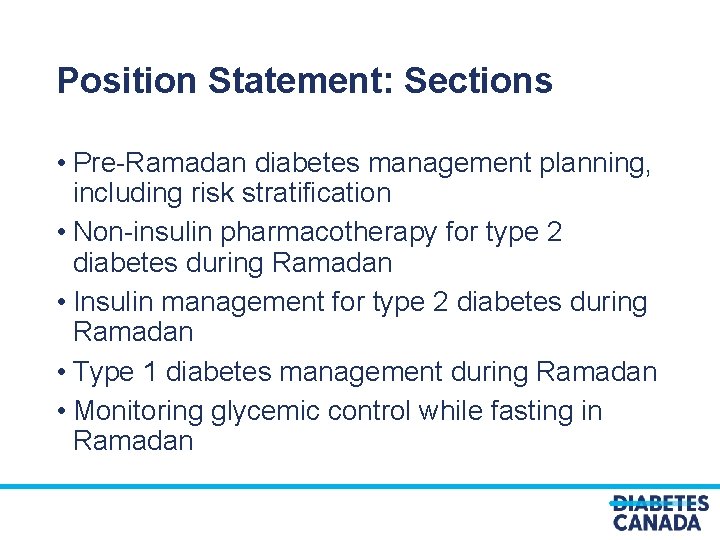 Position Statement: Sections

• Pre-Ramadan diabetes management planning, including risk stratification
• Non-insulin pharmacotherapy for type 2 diabetes during Ramadan
• Insulin management for type 2 diabetes during Ramadan
• Type 1 diabetes management during Ramadan
• Monitoring glycemic control while fasting in Ramadan

DIABETES CANADA